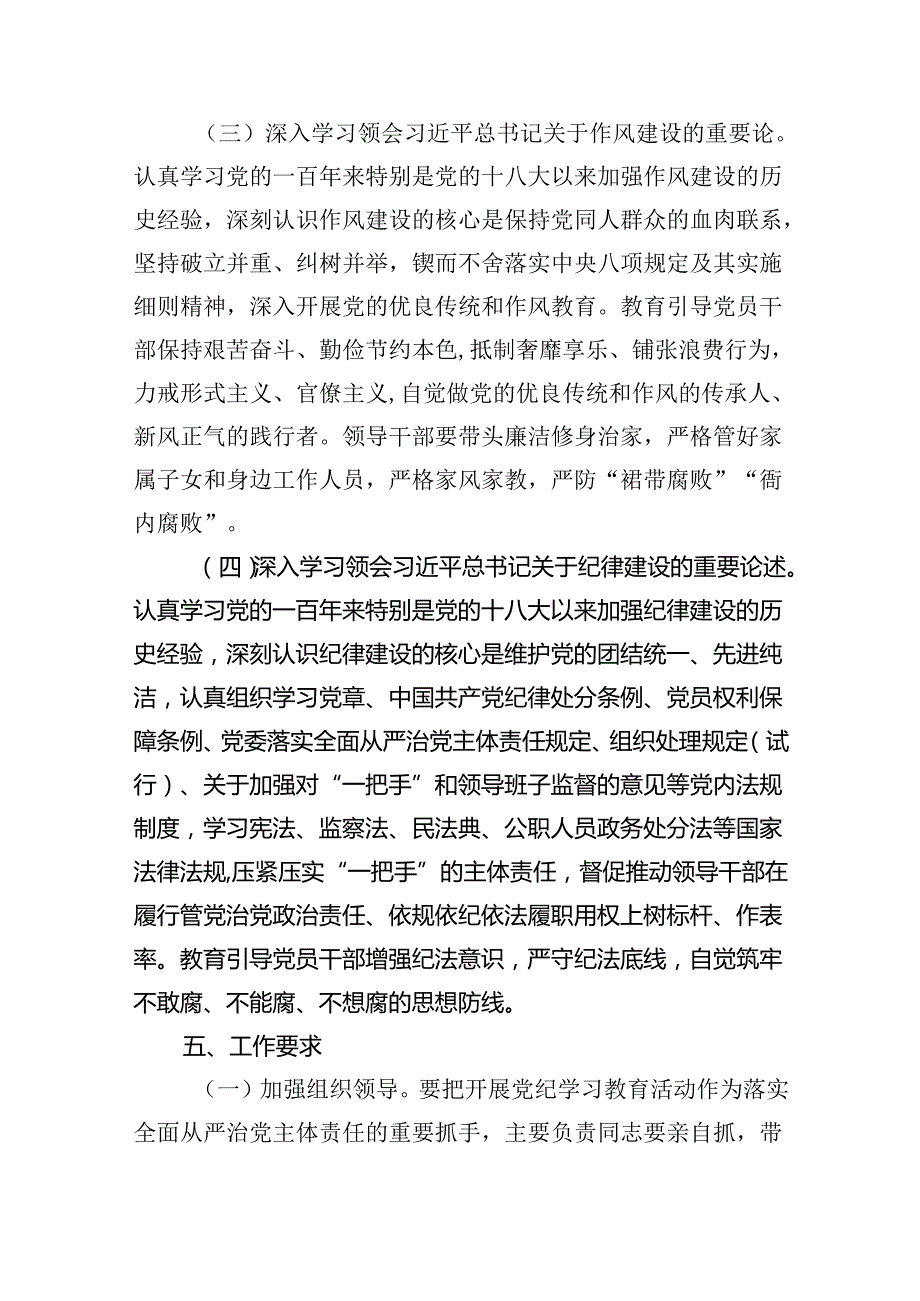 （三）深入学习领会习近平总书记关于作风建设的重要论。认真学习党的一百年来特别是党的十八大以来加强作风建设的历史经验，深刻认识作风建设的核心是保持党同人群众的血肉联系，坚持破立并重、纠树并举，锲而不舍落实中央八项规定及其实施细则精神，深入开展党的优良传统和作风教育。教育引导党员干部保持艰苦奋斗、勤俭节约本色，抵制奢靡享乐、铺张浪费行为，力戒形式主义、官僚主义，自觉做党的优良传统和作风的传承人、新风正气的践行者。领导干部要带头廉洁修身治家，严格管好家属子女和身边工作人员，严格家风家教，严防“裙带腐败”“衙内腐败”。

（四）深入学习领会习近平总书记关于纪律建设的重要论述。认真学习党的一百年来特别是党的十八大以来加强纪律建设的历史经验，深刻认识纪律建设的核心是维护党的团结统一、先进纯洁，认真组织学习党章、中国共产党纪律处分条例、党员权利保障条例、党委落实全面从严治党主体责任规定、组织处理规定（试行）、关于加强对“一把手”和领导班子监督的意见等党内法规制度，学习宪法、监察法、民法典、公职人员政务处分法等国家法律法规，压紧压实“一把手”的主体责任，督促推动领导干部在履行管党治党政治责任、依规依纪依法履职用权上树标杆、作表率。教育引导党员干部增强纪法意识，严守纪法底线，自觉筑牢不敢腐、不能腐、不想腐的思想防线。

五、工作要求

（一）加强组织领导。要把开展党纪学习教育活动作为落实全面从严治党主体责任的重要抓手，主要负责同志要亲自抓，带